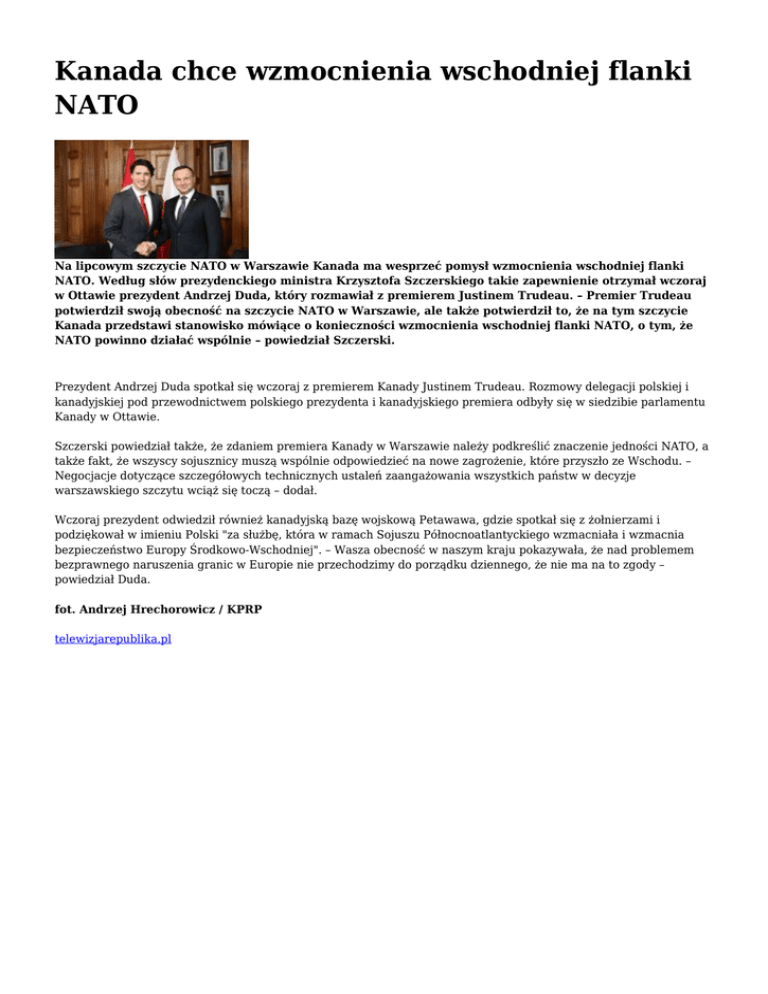 Kanada chce wzmocnienia wschodniej flanki NATO

Na lipcowym szczycie NATO w Warszawie Kanada ma wesprzeć pomysł wzmocnienia wschodniej flanki NATO. Według słów prezydenckiego ministra Krzysztofa Szczerskiego takie zapewnienie otrzymał wczoraj w Ottawie prezydent Andrzej Duda, który rozmawiał z premierem Justinem Trudeau. – Premier Trudeau potwierdził swoją obecność na szczycie NATO w Warszawie, ale także potwierdził to, że na tym szczycie Kanada przedstawi stanowisko mówiące o konieczności wzmocnienia wschodniej flanki NATO, o tym, że NATO powinno działać wspólnie – powiedział Szczerski.

Prezydent Andrzej Duda spotkał się wczoraj z premierem Kanady Justinem Trudeau. Rozmowy delegacji polskiej i kanadyjskiej pod przewodnictwem polskiego prezydenta i kanadyjskiego premiera odbyły się w siedzibie parlamentu Kanady w Ottawie.

Szczerski powiedział także, że zdaniem premiera Kanady w Warszawie należy podkreślić znaczenie jedności NATO, a także fakt, że wszyscy sojusznicy muszą wspólnie odpowiedzieć na nowe zagrożenie, które przyszło ze Wschodu. – Negocjacje dotyczące szczegółowych technicznych ustaleń zaangażowania wszystkich państw w decyzje warszawskiego szczytu wciąż się toczą – dodał.

Wczoraj prezydent odwiedził również kanadyjską bazę wojskową Petawawa, gdzie spotkał się z żołnierzami i podziękował w imieniu Polski "za służbę, która w ramach Sojuszu Północnoatlantyckiego wzmacniała i wzmacnia bezpieczeństwo Europy Środkowo-Wschodniej". – Wasza obecność w naszym kraju pokazywała, że nad problemem bezprawnego naruszenia granic w Europie nie przechodzimy do porządku dziennego, że nie ma na to zgody – powiedział Duda.

fot. Andrzej Hrechorowicz / KPRP

telewizjarepublika.pl